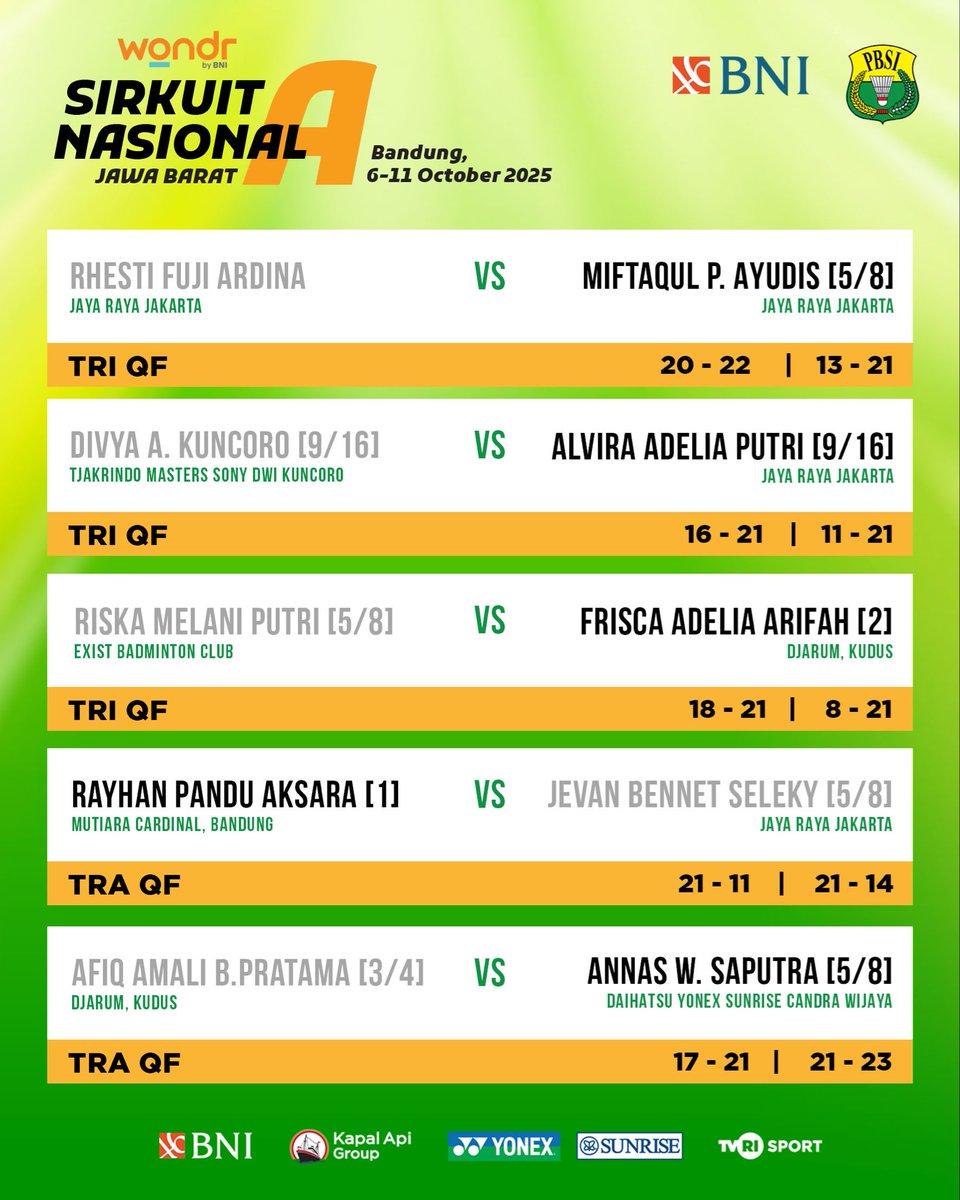 wondr by BNI
SIRKUIT NASIONAL A
JAWA BARAT
Bandung, 6-11 October 2025

BNI
PBSI

RHESTI FUJI ARDINA
JAYA RAYA JAKARTA
VS
MIFTAQUL P. AYUDIS [5/8]
JAYA RAYA JAKARTA
TRI QF
20 - 22 | 13 - 21

DIVYA A. KUNCORO [9/16]
TJAKRINDO MASTERS SONY DWI KUNCORO
VS
ALVIRA ADELIA PUTRI [9/16]
JAYA RAYA JAKARTA
TRI QF
16 - 21 | 11 - 21

RISKA MELANI PUTRI [5/8]
EXIST BADMINTON CLUB
VS
FRISCA ADELIA ARIFAH [2]
DJARUM, KUDUS
TRI QF
18 - 21 | 8 - 21

RAYHAN PANDU AKSARA [1]
MUTIARA CARDINAL, BANDUNG
VS
JEVAN BENNET SELEKY [5/8]
JAYA RAYA JAKARTA
TRA QF
21 - 11 | 21 - 14

AFIQ AMALI B.PRATAMA [3/4]
DJARUM, KUDUS
VS
ANNAS W. SAPUTRA [5/8]
DAIHATSU YONEX SUNRISE CANDRA WIJAYA
TRA QF
17 - 21 | 21 - 23

BNI
Kapal Api Group
YONEX
SUNRISE
TVRI SPORT